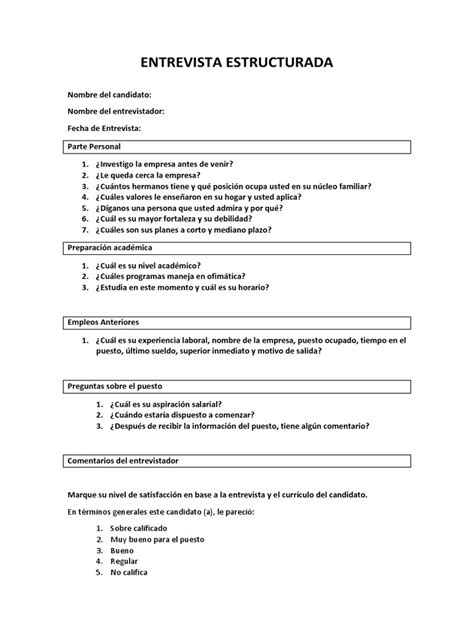 ENTREVISTA ESTRUCTURADA

Nombre del candidato:

Nombre del entrevistador:

Fecha de Entrevista:

Parte Personal

1. ¿Investigo la empresa antes de venir?
2. ¿Le queda cerca la empresa?
3. ¿Cuántos hermanos tiene y qué posición ocupa usted en su núcleo familiar?
4. ¿Cuáles valores le enseñaron en su hogar y usted aplica?
5. ¿Díganos una persona que usted admira y por qué?
6. ¿Cuál es su mayor fortaleza y su debilidad?
7. ¿Cuáles son sus planes a corto y mediano plazo?

Preparación académica

1. ¿Cuál es su nivel académico?
2. ¿Cuáles programas maneja en ofimática?
3. ¿Estudia en este momento y cuál es su horario?

Empleos Anteriores

1. ¿Cuál es su experiencia laboral, nombre de la empresa, puesto ocupado, tiempo en el puesto, último sueldo, superior inmediato y motivo de salida?

Preguntas sobre el puesto

1. ¿Cuál es su aspiración salarial?
2. ¿Cuándo estaría dispuesto a comenzar?
3. ¿Después de recibir la información del puesto, tiene algún comentario?

Comentarios del entrevistador

Marque su nivel de satisfacción en base a la entrevista y el currículo del candidato.

En términos generales este candidato (a), le pareció:

1. Sobre calificado
2. Muy bueno para el puesto
3. Bueno
4. Regular
5. No califica